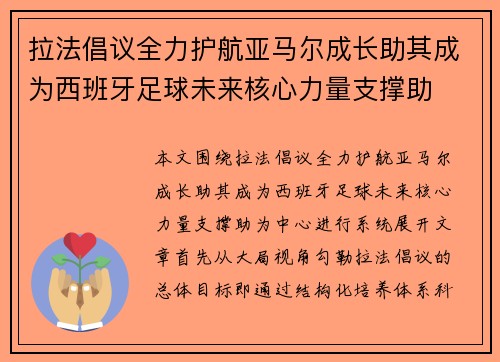 拉法倡议全力护航亚马尔成长助其成为西班牙足球未来核心力量支撑助

本文围绕拉法倡议全力护航亚马尔成长助其成为西班牙足球未来核心力量支撑助为中心进行系统展开文章首先从大局视角勾勒拉法倡议的总体目标即通过结构化培养体系科